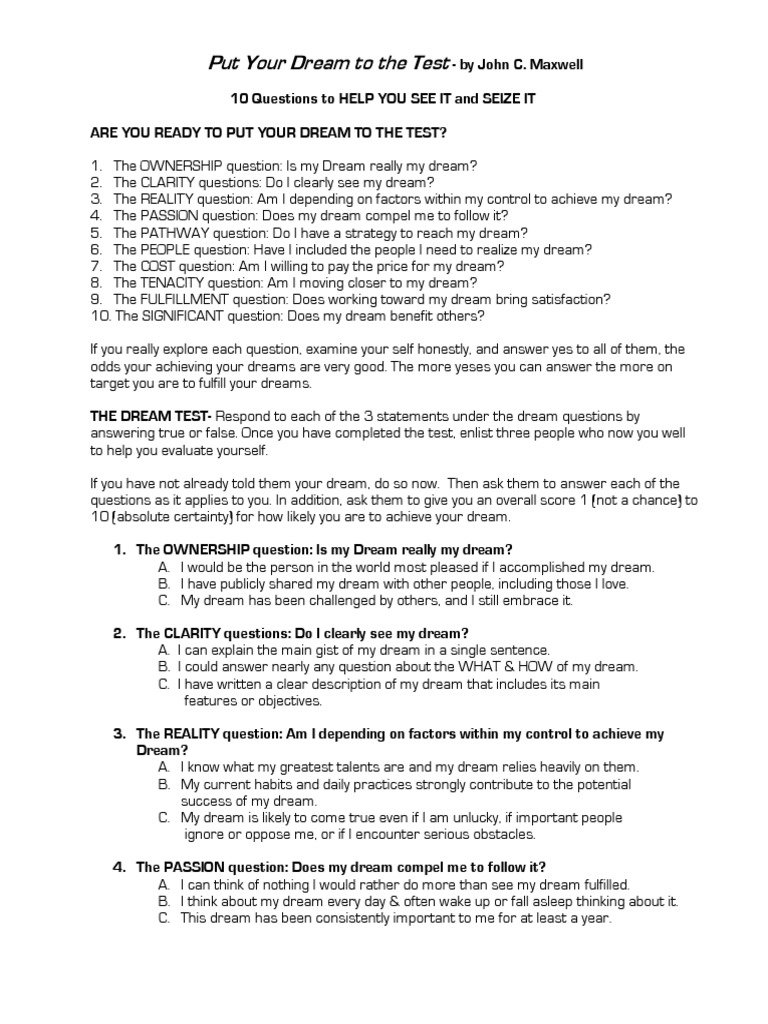 Put Your Dream to the Test - by John C. Maxwell

10 Questions to HELP YOU SEE IT and SEIZE IT

ARE YOU READY TO PUT YOUR DREAM TO THE TEST?

1. The OWNERSHIP question: Is my Dream really my dream?
2. The CLARITY questions: Do I clearly see my dream?
3. The REALITY question: Am I depending on factors within my control to achieve my dream?
4. The PASSION question: Does my dream compel me to follow it?
5. The PATHWAY question: Do I have a strategy to reach my dream?
6. The PEOPLE question: Have I included the people I need to realize my dream?
7. The COST question: Am I willing to pay the price for my dream?
8. The TENACITY question: Am I moving closer to my dream?
9. The FULFILLMENT question: Does working toward my dream bring satisfaction?
10. The SIGNIFICANT question: Does my dream benefit others?

If you really explore each question, examine your self honestly, and answer yes to all of them, the odds your achieving your dreams are very good. The more yeses you can answer the more on target you are to fulfill your dreams.

THE DREAM TEST- Respond to each of the 3 statements under the dream questions by answering true or false. Once you have completed the test, enlist three people who now you well to help you evaluate yourself.

If you have not already told them your dream, do so now. Then ask them to answer each of the questions as it applies to you. In addition, ask them to give you an overall score 1 (not a chance) to 10 (absolute certainty) for how likely you are to achieve your dream.

1. The OWNERSHIP question: Is my Dream really my dream?
A. I would be the person in the world most pleased if I accomplished my dream.
B. I have publicly shared my dream with other people, including those I love.
C. My dream has been challenged by others, and I still embrace it.

2. The CLARITY questions: Do I clearly see my dream?
A. I can explain the main gist of my dream in a single sentence.
B. I could answer nearly any question about the WHAT & HOW of my dream.
C. I have written a clear description of my dream that includes its main features or objectives.

3. The REALITY question: Am I depending on factors within my control to achieve my Dream?
A. I know what my greatest talents are and my dream relies heavily on them.
B. My current habits and daily practices strongly contribute to the potential success of my dream.
C. My dream is likely to come true even if I am unlucky, if important people ignore or oppose me, or if I encounter serious obstacles.

4. The PASSION question: Does my dream compel me to follow it?
A. I can think of nothing I would rather do more than see my dream fulfilled.
B. I think about my dream every day & often wake up or fall asleep thinking about it.
C. This dream has been consistently important to me for at least a year.